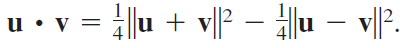 $\mathbf{u} \cdot \mathbf{v} = \frac{1}{4}\|\mathbf{u} + \mathbf{v}\|^2 - \frac{1}{4}\|\mathbf{u} - \mathbf{v}\|^2.$